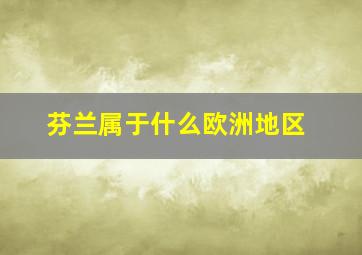 芬兰属于什么欧洲地区